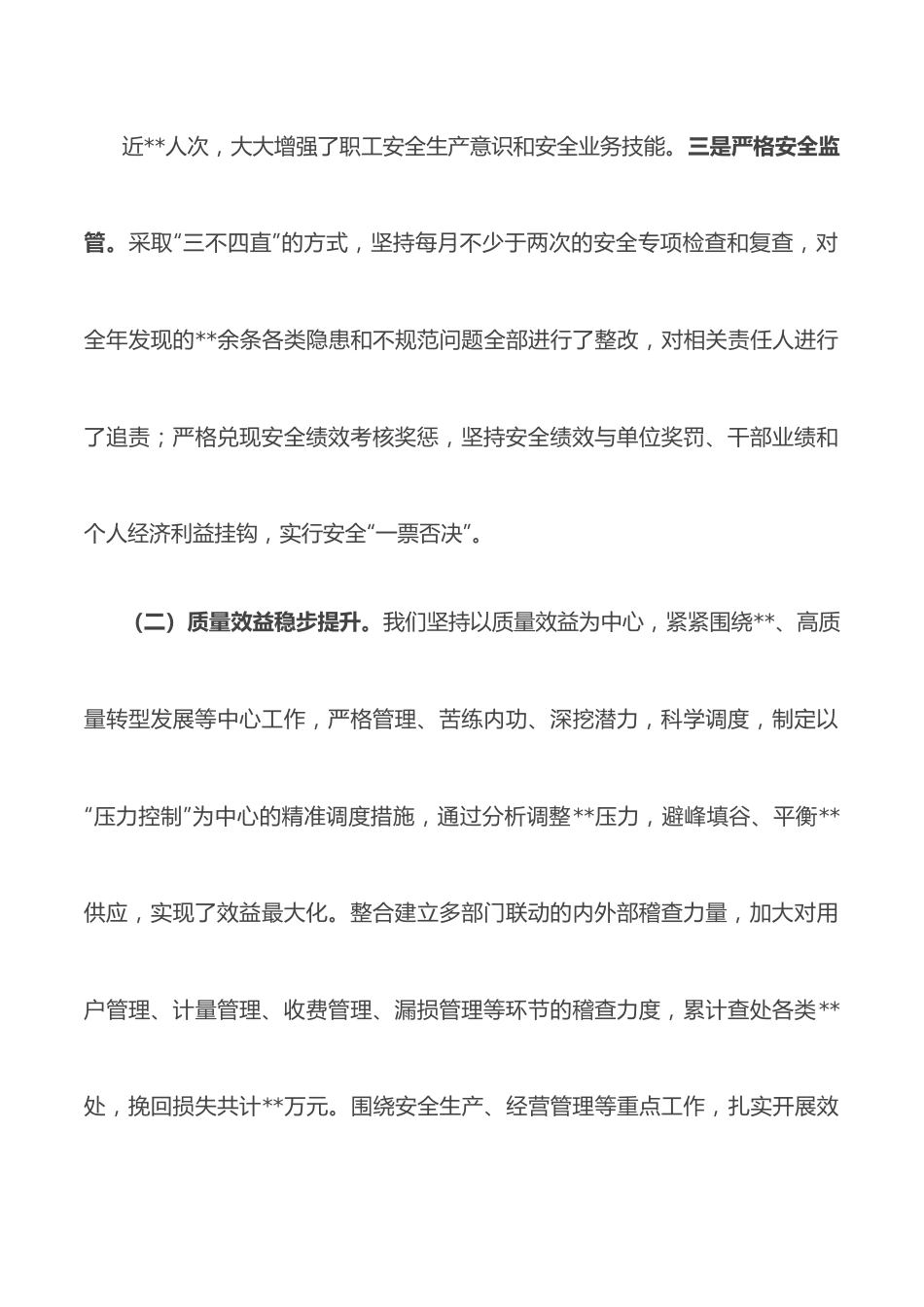 近**人次，大大增强了职工安全生产意识和安全业务技能。三是严格安全监管。采取“三不四直”的方式，坚持每月不少于两次的安全专项检查和复查，对全年发现的**余条各类隐患和不规范问题全部进行了整改，对相关责任人进行了追责；严格兑现安全绩效考核奖惩，坚持安全绩效与单位奖罚、干部业绩和个人经济利益挂钩，实行安全“一票否决”。

（二）质量效益稳步提升。我们坚持以质量效益为中心，紧紧围绕**、高质量转型发展等中心工作，严格管理、苦练内功、深挖潜力，科学调度，制定以“压力控制”为中心的精准调度措施，通过分析调整**压力，避峰填谷、平衡**供应，实现了效益最大化。整合建立多部门联动的内外部稽查力量，加大对用户管理、计量管理、收费管理、漏损管理等环节的稽查力度，累计查处各类**处，挽回损失共计**万元。围绕安全生产、经营管理等重点工作，扎实开展效